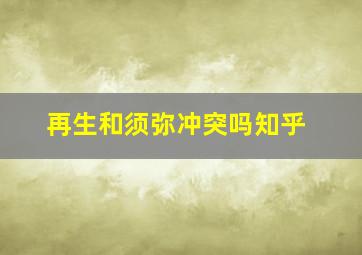 再生和须弥冲突吗知乎